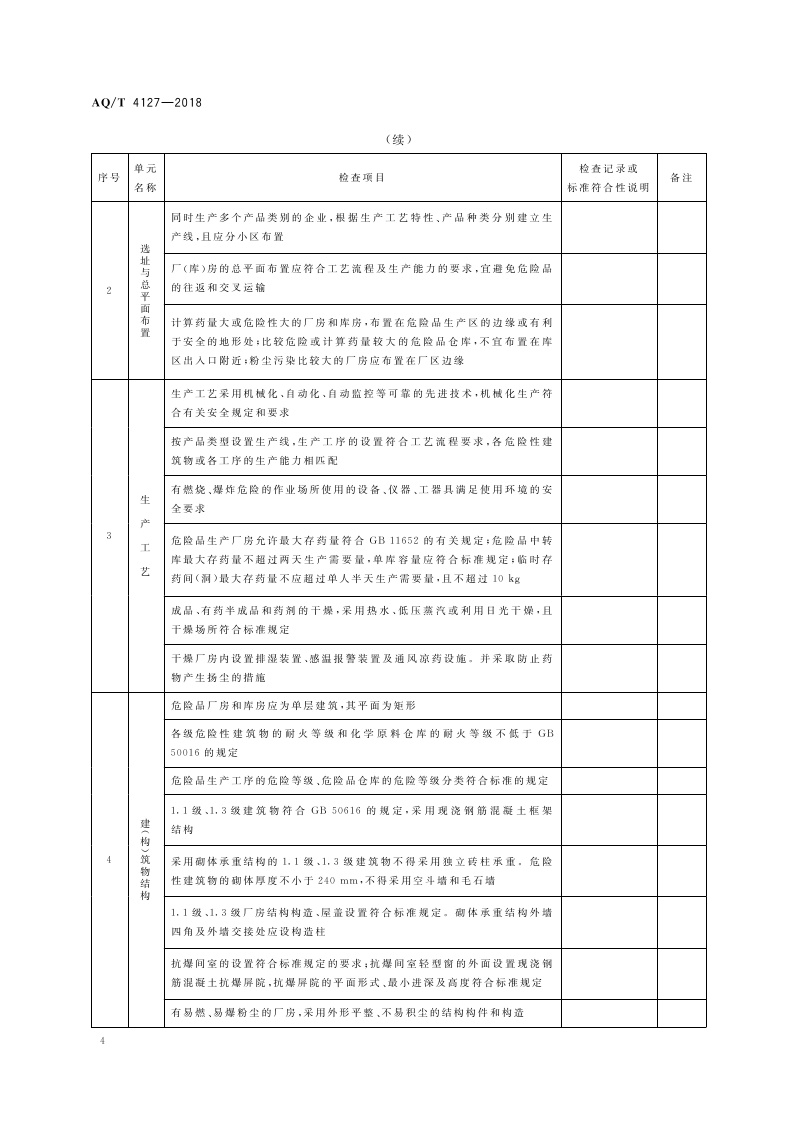 AQ/T 4127—2018

（续）

| 序号 | 单元名称 | 检查项目 | 检查记录或标准符合性说明 | 备注 |
|---|---|---|---|---|
| 2 | 选址与总平面布置 | 同时生产多个产品类别的企业，根据生产工艺特性、产品种类分别建立生产线，且应分小区布置 | | |
| | | 厂(库)房的总平面布置应符合工艺流程及生产能力的要求，宜避免危险品的往返和交叉运输 | | |
| | | 计算药量大或危险性大的厂房和库房，布置在危险品生产区的边缘或有利于安全的地形处；比较危险或计算药量较大的危险品仓库，不宜布置在库区出入口附近；粉尘污染比较大的厂房应布置在厂区边缘 | | |
| 3 | 生产工艺 | 生产工艺采用机械化、自动化、自动监控等可靠的先进技术，机械化生产符合有关安全规定和要求 | | |
| | | 按产品类型设置生产线，生产工序的设置符合工艺流程要求，各危险性建筑物或各工序的生产能力相匹配 | | |
| | | 有燃烧、爆炸危险的作业场所使用的设备、仪器、工器具满足使用环境的安全要求 | | |
| | | 危险品生产厂房允许最大存药量符合 GB 11652 的有关规定；危险品中转库最大存药量不超过两天生产需要量，单库容量应符合标准规定；临时存药间(洞)最大存药量不应超过单人半天生产需要量，且不超过 10 kg | | |
| | | 成品、有药半成品和药剂的干燥，采用热水、低压蒸汽或利用日光干燥，且干燥场所符合标准规定 | | |
| | | 干燥厂房内设置排湿装置、感温报警装置及通风凉药设施。并采取防止药物产生扬尘的措施 | | |
| 4 | 建(构)筑物结构 | 危险品厂房和库房应为单层建筑，其平面为矩形 | | |
| | | 各级危险性建筑物的耐火等级和化学原料仓库的耐火等级不低于 GB 50016 的规定 | | |
| | | 危险品生产工序的危险等级、危险品仓库的危险等级分类符合标准的规定 | | |
| | | 1.1 级、1.3 级建筑物符合 GB 50616 的规定，采用现浇钢筋混凝土框架结构 | | |
| | | 采用砌体承重结构的 1.1 级、1.3 级建筑物不得采用独立砖柱承重。危险性建筑物的砌体厚度不小于 240 mm，不得采用空斗墙和毛石墙 | | |
| | | 1.1 级、1.3 级厂房结构构造、屋盖设置符合标准规定。砌体承重结构外墙四角及外墙交接处应设构造柱 | | |
| | | 抗爆间室的设置符合标准规定的要求；抗爆间室轻型窗的外面设置现浇钢筋混凝土抗爆屏院，抗爆屏院的平面形式、最小进深及高度符合标准规定 | | |
| | | 有易燃、易爆粉尘的厂房，采用外形平整、不易积尘的结构构件和构造 | | |

4